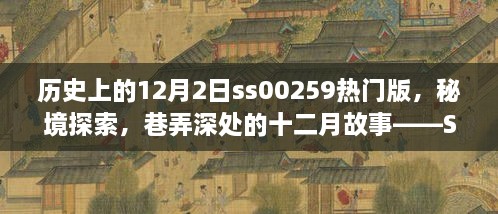 历史上的12月2日ss00259热门版，秘境探索，巷弄深处的十二月故事——S